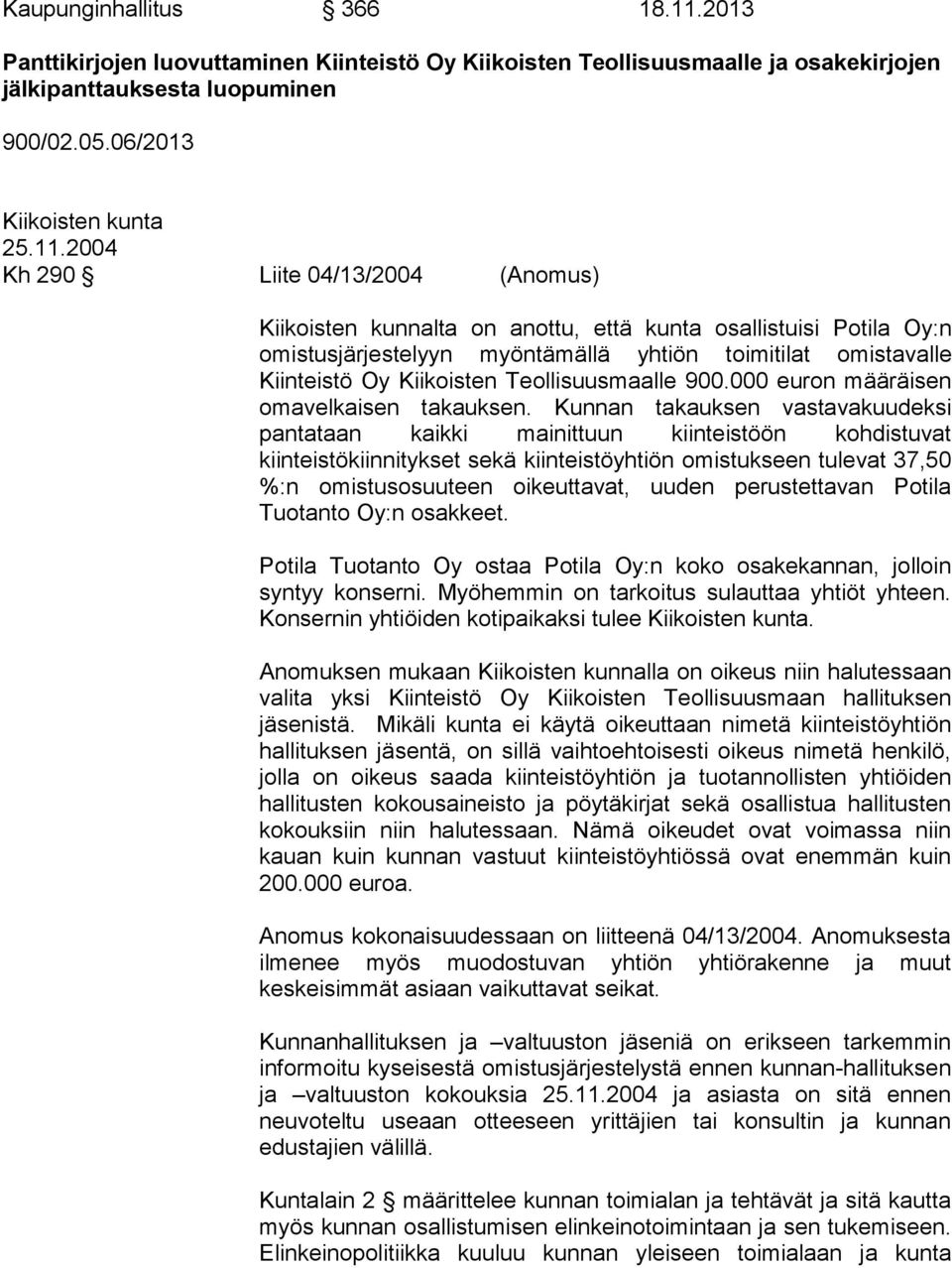 Kaupunginhallitus § 366 18.11.2013

Panttikirjojen luovuttaminen Kiinteistö Oy Kiikoisten Teollisuusmaalle ja osakekirjojen jälkipanttauksesta luopuminen

900/02.05.06/2013

Kiikoisten kunta
25.11.2004
Kh 290 § Liite 04/13/2004 (Anomus)

Kiikoisten kunnalta on anottu, että kunta osallistuisi Potila Oy:n omistusjärjestelyyn myöntämällä yhtiön toimitilat omistavalle Kiinteistö Oy Kiikoisten Teollisuusmaalle 900.000 euron määräisen omavelkaisen takauksen. Kunnan takauksen vastavakuudeksi pantataan kaikki mainittuun kiinteistöön kohdistuvat kiinteistökiinnitykset sekä kiinteistöyhtiön omistukseen tulevat 37,50 %:n omistusosuuteen oikeuttavat, uuden perustettavan Potila Tuotanto Oy:n osakkeet.

Potila Tuotanto Oy ostaa Potila Oy:n koko osakekannan, jolloin syntyy konserni. Myöhemmin on tarkoitus sulauttaa yhtiöt yhteen. Konsernin yhtiöiden kotipaikaksi tulee Kiikoisten kunta.

Anomuksen mukaan Kiikoisten kunnalla on oikeus niin halutessaan valita yksi Kiinteistö Oy Kiikoisten Teollisuusmaan hallituksen jäsenistä. Mikäli kunta ei käytä oikeuttaan nimetä kiinteistöyhtiön hallituksen jäsentä, on sillä vaihtoehtoisesti oikeus nimetä henkilö, jolla on oikeus saada kiinteistöyhtiön ja tuotannollisten yhtiöiden hallitusten kokousaineisto ja pöytäkirjat sekä osallistua hallitusten kokouksiin niin halutessaan. Nämä oikeudet ovat voimassa niin kauan kuin kunnan vastuut kiinteistöyhtiössä ovat enemmän kuin 200.000 euroa.

Anomus kokonaisuudessaan on liitteenä 04/13/2004. Anomuksesta ilmenee myös muodostuvan yhtiön yhtiörakenne ja muut keskeisimmät asiaan vaikuttavat seikat.

Kunnanhallituksen ja –valtuuston jäseniä on erikseen tarkemmin informoitu kyseisestä omistusjärjestelystä ennen kunnan-hallituksen ja –valtuuston kokouksia 25.11.2004 ja asiasta on sitä ennen neuvoteltu useaan otteeseen yrittäjien tai konsultin ja kunnan edustajien välillä.

Kuntalain 2 § määrittelee kunnan toimialan ja tehtävät ja sitä kautta myös kunnan osallistumisen elinkeinotoimintaan ja sen tukemiseen. Elinkeinopolitiikka kuuluu kunnan yleiseen toimialaan ja kunta